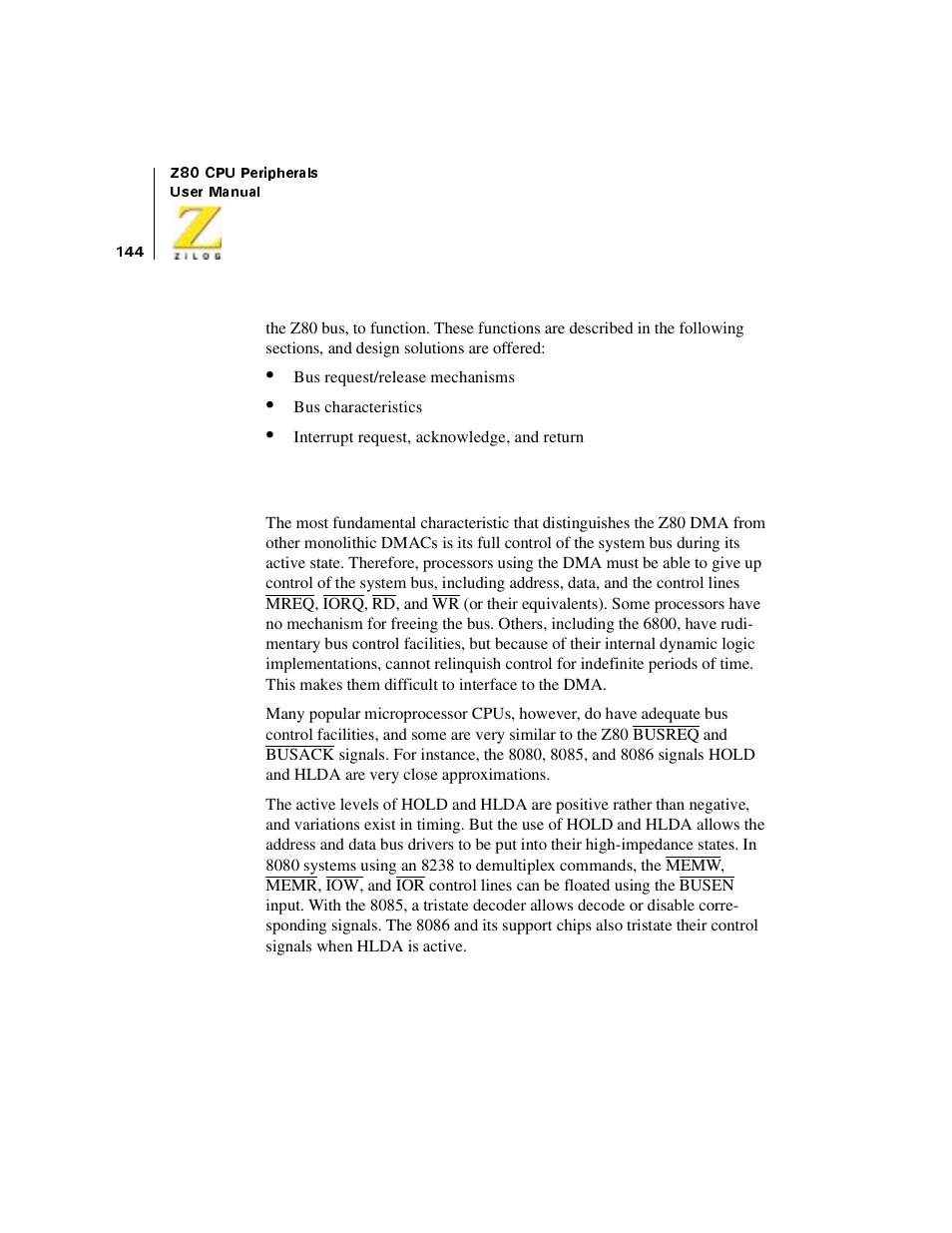 Z80 CPU Peripherals
User Manual

144

ZILOG

the Z80 bus, to function. These functions are described in the following sections, and design solutions are offered:

• Bus request/release mechanisms
• Bus characteristics
• Interrupt request, acknowledge, and return

The most fundamental characteristic that distinguishes the Z80 DMA from other monolithic DMACs is its full control of the system bus during its active state. Therefore, processors using the DMA must be able to give up control of the system bus, including address, data, and the control lines $\overline{MREQ}$, $\overline{IORQ}$, $\overline{RD}$, and $\overline{WR}$ (or their equivalents). Some processors have no mechanism for freeing the bus. Others, including the 6800, have rudimentary bus control facilities, but because of their internal dynamic logic implementations, cannot relinquish control for indefinite periods of time. This makes them difficult to interface to the DMA.

Many popular microprocessor CPUs, however, do have adequate bus control facilities, and some are very similar to the Z80 $\overline{BUSREQ}$ and $\overline{BUSACK}$ signals. For instance, the 8080, 8085, and 8086 signals HOLD and HLDA are very close approximations.

The active levels of HOLD and HLDA are positive rather than negative, and variations exist in timing. But the use of HOLD and HLDA allows the address and data bus drivers to be put into their high-impedance states. In 8080 systems using an 8238 to demultiplex commands, the $\overline{MEMW}$, $\overline{MEMR}$, $\overline{IOW}$, and $\overline{IOR}$ control lines can be floated using the $\overline{BUSEN}$ input. With the 8085, a tristate decoder allows decode or disable corresponding signals. The 8086 and its support chips also tristate their control signals when HLDA is active.